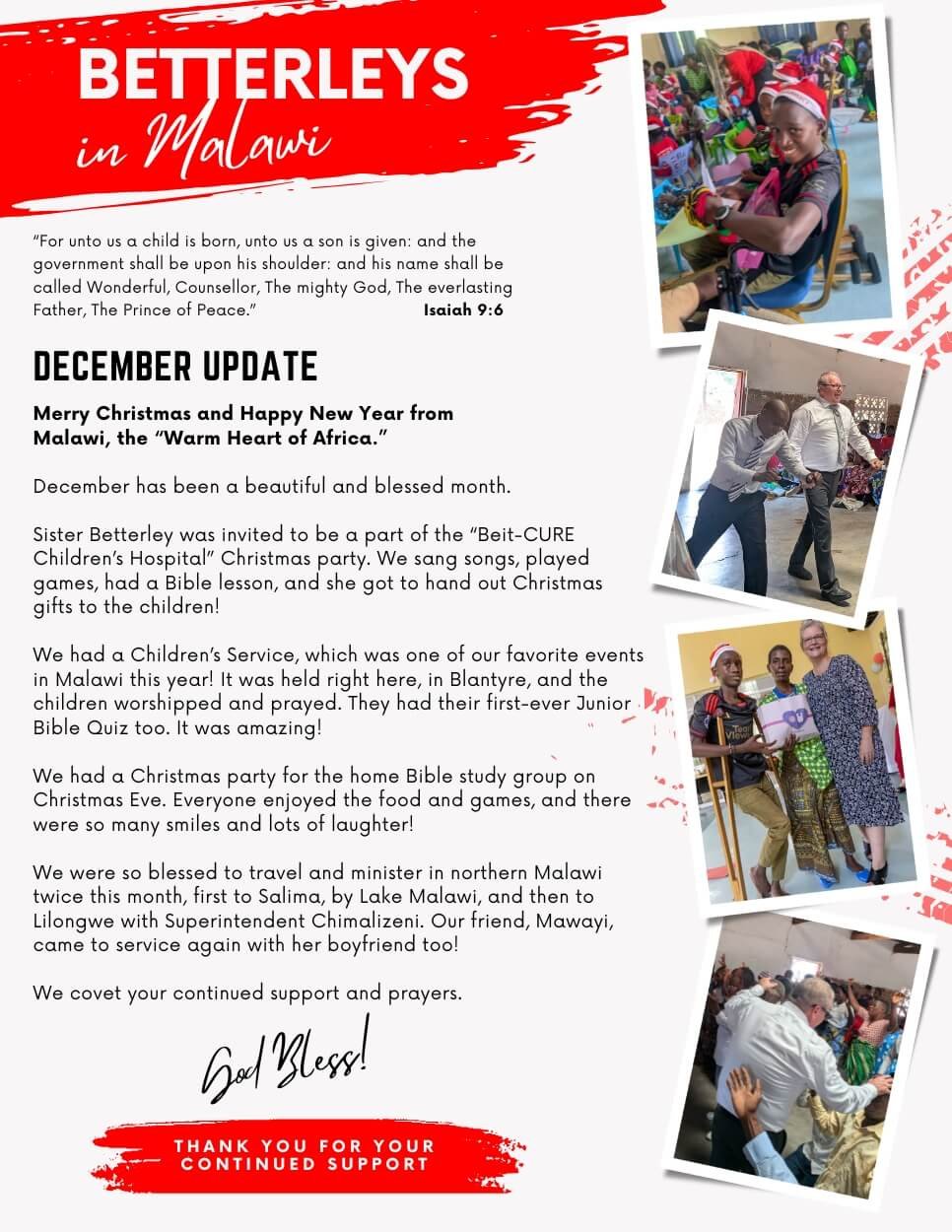 BETTERLEYS
in Malawi

"For unto us a child is born, unto us a son is given: and the government shall be upon his shoulder: and his name shall be called Wonderful, Counsellor, The mighty God, The everlasting Father, The Prince of Peace." Isaiah 9:6

DECEMBER UPDATE

Merry Christmas and Happy New Year from Malawi, the "Warm Heart of Africa."

December has been a beautiful and blessed month.

Sister Betterley was invited to be a part of the "Beit-CURE Children's Hospital" Christmas party. We sang songs, played games, had a Bible lesson, and she got to hand out Christmas gifts to the children!

We had a Children's Service, which was one of our favorite events in Malawi this year! It was held right here, in Blantyre, and the children worshipped and prayed. They had their first-ever Junior Bible Quiz too. It was amazing!

We had a Christmas party for the home Bible study group on Christmas Eve. Everyone enjoyed the food and games, and there were so many smiles and lots of laughter!

We were so blessed to travel and minister in northern Malawi twice this month, first to Salima, by Lake Malawi, and then to Lilongwe with Superintendent Chimalizeni. Our friend, Mawayi, came to service again with her boyfriend too!

We covet your continued support and prayers.

God Bless!

THANK YOU FOR YOUR CONTINUED SUPPORT